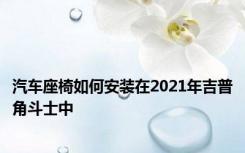 汽车座椅如何安装在2021年吉普角斗士中